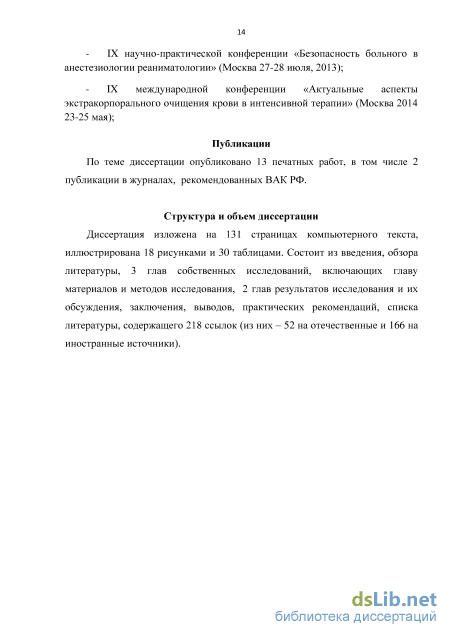 14

- IX научно-практической конференции «Безопасность больного в анестезиологии реаниматологии» (Москва 27-28 июля, 2013);

- IX международной конференции «Актуальные аспекты экстракорпорального очищения крови в интенсивной терапии» (Москва 2014 23-25 мая);

Публикации

По теме диссертации опубликовано 13 печатных работ, в том числе 2 публикации в журналах, рекомендованных ВАК РФ.

Структура и объем диссертации

Диссертация изложена на 131 страницах компьютерного текста, иллюстрирована 18 рисунками и 30 таблицами. Состоит из введения, обзора литературы, 3 глав собственных исследований, включающих главу материалов и методов исследования, 2 глав результатов исследования и их обсуждения, заключения, выводов, практических рекомендаций, списка литературы, содержащего 218 ссылок (из них – 52 на отечественные и 166 на иностранные источники).

dsLib.net
библиотека диссертаций